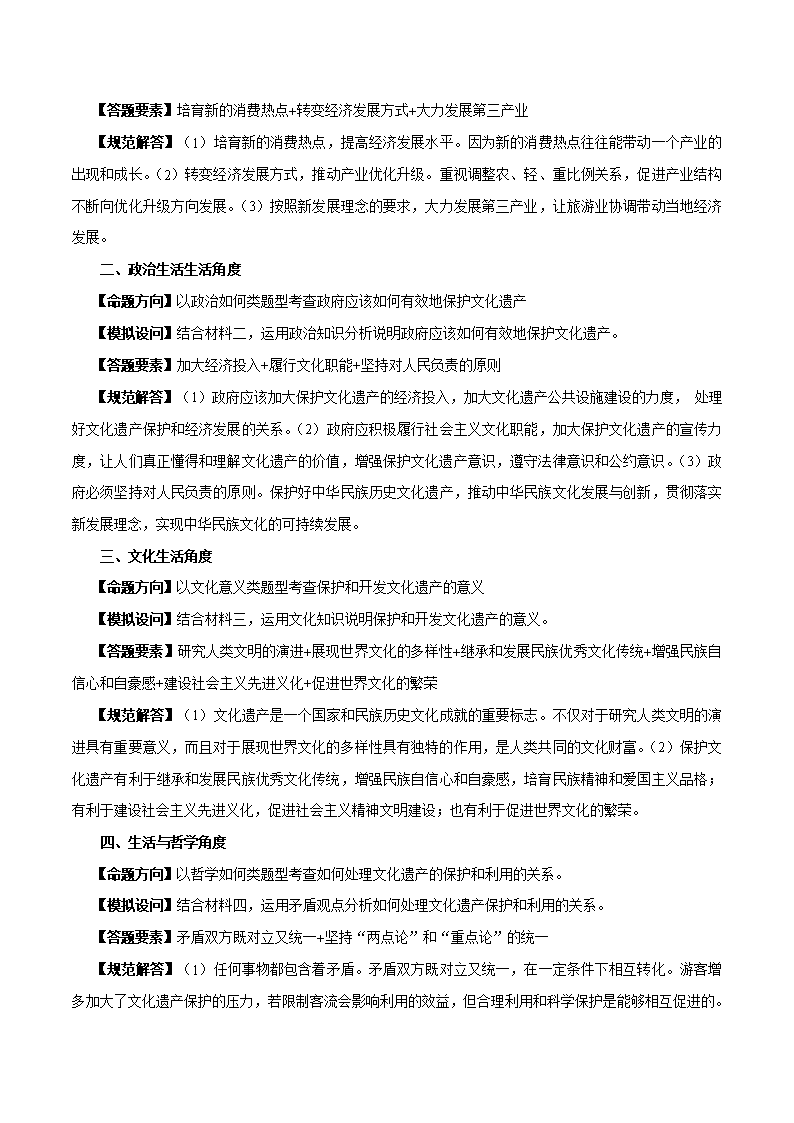 【答题要素】培育新的消费热点+转变经济发展方式+大力发展第三产业

【规范解答】（1）培育新的消费热点，提高经济发展水平。因为新的消费热点往往能带动一个产业的出现和成长。（2）转变经济发展方式，推动产业优化升级。重视调整农、轻、重比例关系，促进产业结构不断向优化升级方向发展。（3）按照新发展理念的要求，大力发展第三产业，让旅游业协调带动当地经济发展。

二、政治生活生活角度

【命题方向】以政治如何类题型考查政府应该如何有效地保护文化遗产

【模拟设问】结合材料二，运用政治知识分析说明政府应该如何有效地保护文化遗产。

【答题要素】加大经济投入+履行文化职能+坚持对人民负责的原则

【规范解答】（1）政府应该加大保护文化遗产的经济投入，加大文化遗产公共设施建设的力度， 处理好文化遗产保护和经济发展的关系。（2）政府应积极履行社会主义文化职能，加大保护文化遗产的宣传力度，让人们真正懂得和理解文化遗产的价值，增强保护文化遗产意识，遵守法律意识和公约意识。（3）政府必须坚持对人民负责的原则。保护好中华民族历史文化遗产，推动中华民族文化发展与创新，贯彻落实新发展理念，实现中华民族文化的可持续发展。

三、文化生活角度

【命题方向】以文化意义类题型考查保护和开发文化遗产的意义

【模拟设问】结合材料三，运用文化知识说明保护和开发文化遗产的意义。

【答题要素】研究人类文明的演进+展现世界文化的多样性+继承和发展民族优秀文化传统+增强民族自信心和自豪感+建设社会主义先进文化+促进世界文化的繁荣

【规范解答】（1）文化遗产是一个国家和民族历史文化成就的重要标志。不仅对于研究人类文明的演进具有重要意义，而且对于展现世界文化的多样性具有独特的作用，是人类共同的文化财富。（2）保护文化遗产有利于继承和发展民族优秀文化传统，增强民族自信心和自豪感，培育民族精神和爱国主义品格；有利于建设社会主义先进文化，促进社会主义精神文明建设；也有利于促进世界文化的繁荣。

四、生活与哲学角度

【命题方向】以哲学如何类题型考查如何处理文化遗产的保护和利用的关系。

【模拟设问】结合材料四，运用矛盾观点分析如何处理文化遗产保护和利用的关系。

【答题要素】矛盾双方既对立又统一+坚持“两点论”和“重点论”的统一

【规范解答】（1）任何事物都包含着矛盾。矛盾双方既对立又统一，在一定条件下相互转化。游客增多加大了文化遗产保护的压力，若限制客流会影响利用的效益，但合理利用和科学保护是能够相互促进的。